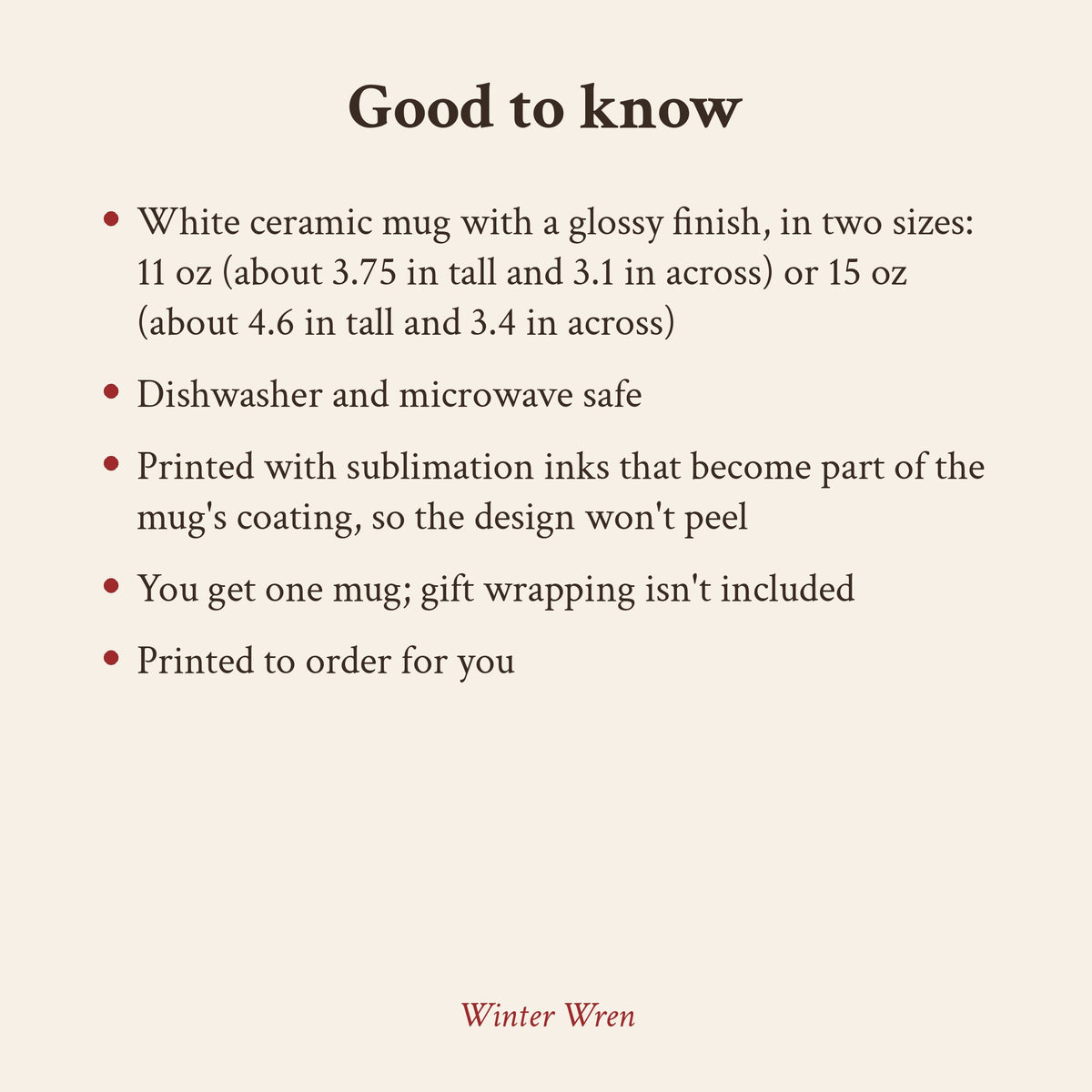 Good to know

• White ceramic mug with a glossy finish, in two sizes: 11 oz (about 3.75 in tall and 3.1 in across) or 15 oz (about 4.6 in tall and 3.4 in across)

• Dishwasher and microwave safe

• Printed with sublimation inks that become part of the mug's coating, so the design won't peel

• You get one mug; gift wrapping isn't included

• Printed to order for you

Winter Wren